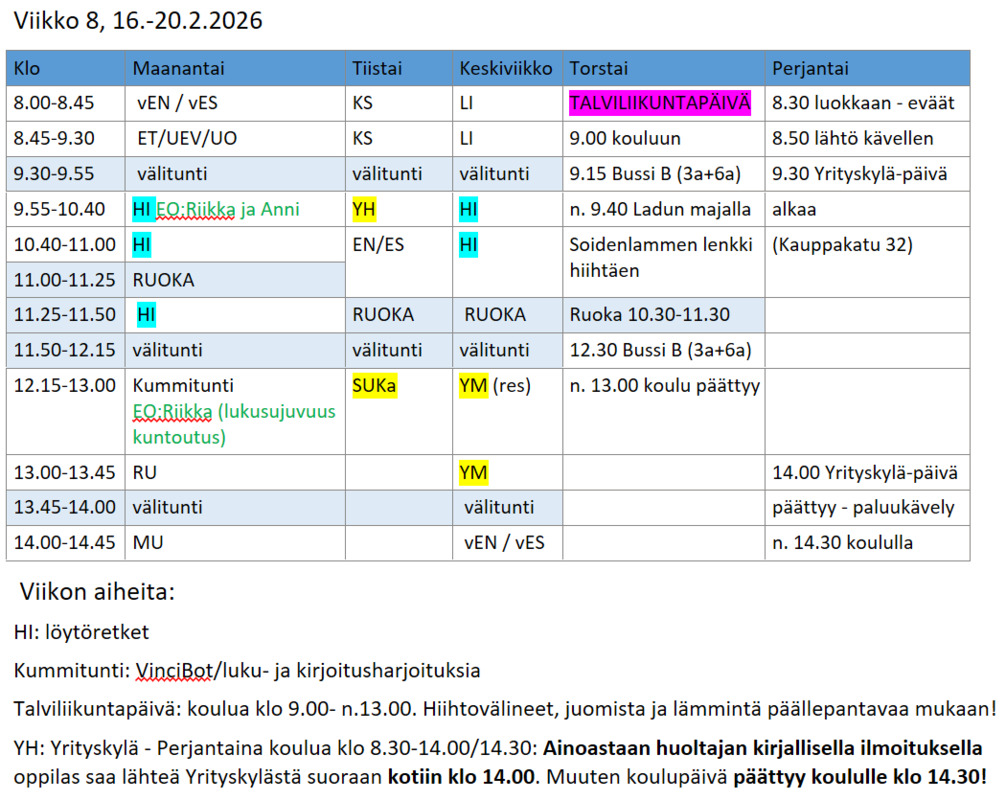 Viikko 8, 16.-20.2.2026

| Klo | Maanantai | Tiistai | Keskiviikko | Torstai | Perjantai |
|---|---|---|---|---|---|
| 8.00-8.45 | vEN / vES | KS | LI | TALVILIIKUNTAPÄIVÄ | 8.30 luokkaan - eväät |
| 8.45-9.30 | ET/UEV/UO | KS | LI | 9.00 kouluun | 8.50 lähtö kävellen |
| 9.30-9.55 | välitunti | välitunti | välitunti | 9.15 Bussi B (3a+6a) | 9.30 Yrityskylä-päivä |
| 9.55-10.40 | HI EO:Riikka ja Anni | YH | HI | n. 9.40 Ladun majalla | alkaa |
| 10.40-11.00 | HI | EN/ES | HI | Soidenlammen lenkki hiihtäen | (Kauppakatu 32) |
| 11.00-11.25 | RUOKA | | | | |
| 11.25-11.50 | HI | RUOKA | RUOKA | Ruoka 10.30-11.30 | |
| 11.50-12.15 | välitunti | välitunti | välitunti | 12.30 Bussi B (3a+6a) | |
| 12.15-13.00 | Kummitunti EO:Riikka (lukusujuvuus kuntoutus) | SUKa | YM (res) | n. 13.00 koulu päättyy | |
| 13.00-13.45 | RU | | YM | | 14.00 Yrityskylä-päivä |
| 13.45-14.00 | välitunti | | välitunti | | päättyy - paluukävely |
| 14.00-14.45 | MU | | vEN / vES | | n. 14.30 koululla |

Viikon aiheita:

HI: löytöretket

Kummitunti: VinciBot/luku- ja kirjoitusharjoituksia

Talviliikuntapäivä: koulua klo 9.00- n.13.00. Hiihtovälineet, juomista ja lämmintä päällepantavaa mukaan!

YH: Yrityskylä - Perjantaina koulua klo 8.30-14.00/14.30: Ainoastaan huoltajan kirjallisella ilmoituksella oppilas saa lähteä Yrityskylästä suoraan kotiin klo 14.00. Muuten koulupäivä päättyy koululle klo 14.30!